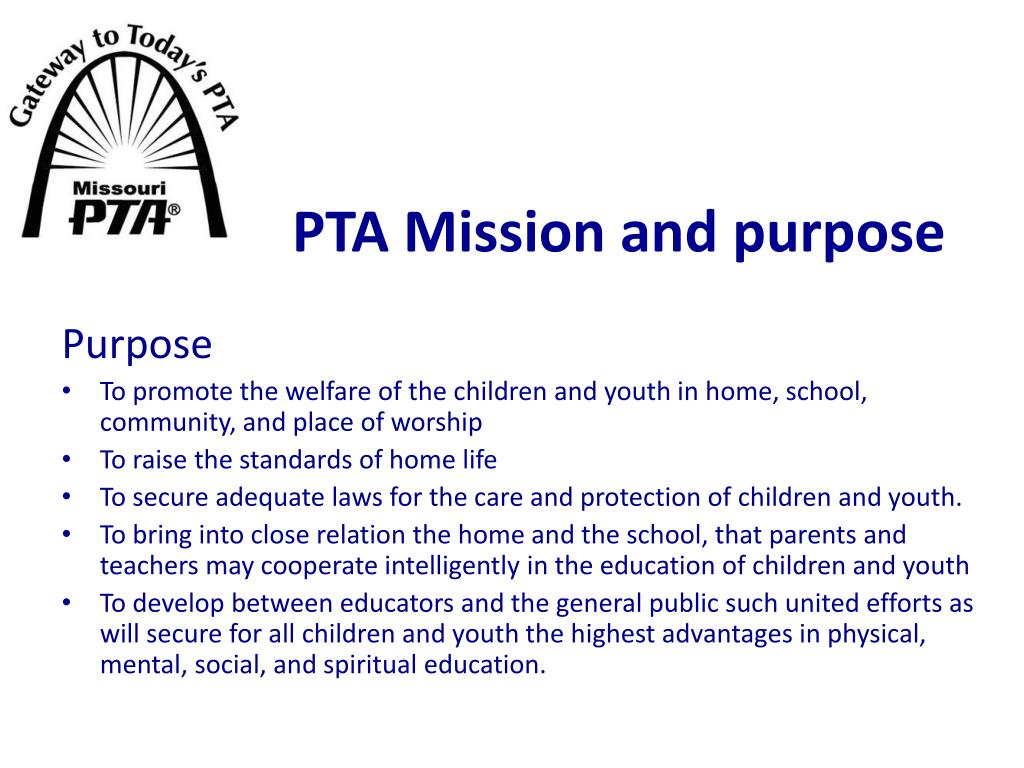 Gateway to Today's PTA
Missouri
PTA®

PTA Mission and purpose

Purpose

• To promote the welfare of the children and youth in home, school, community, and place of worship
• To raise the standards of home life
• To secure adequate laws for the care and protection of children and youth.
• To bring into close relation the home and the school, that parents and teachers may cooperate intelligently in the education of children and youth
• To develop between educators and the general public such united efforts as will secure for all children and youth the highest advantages in physical, mental, social, and spiritual education.